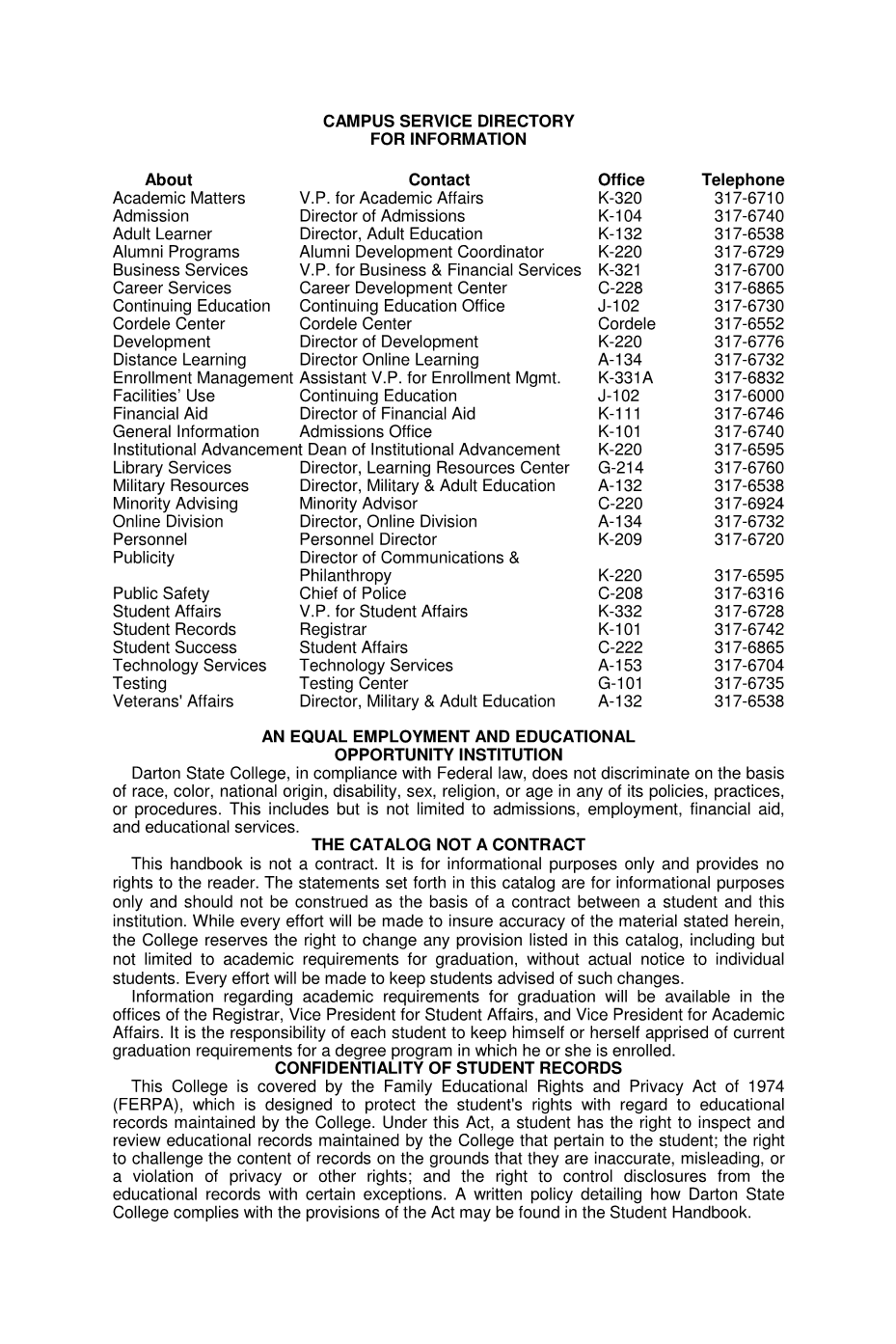 CAMPUS SERVICE DIRECTORY
FOR INFORMATION

| About | Contact | Office | Telephone |
|---|---|---|---|
| Academic Matters | V.P. for Academic Affairs | K-320 | 317-6710 |
| Admission | Director of Admissions | K-104 | 317-6740 |
| Adult Learner | Director, Adult Education | K-132 | 317-6538 |
| Alumni Programs | Alumni Development Coordinator | K-220 | 317-6729 |
| Business Services | V.P. for Business & Financial Services | K-321 | 317-6700 |
| Career Services | Career Development Center | C-228 | 317-6865 |
| Continuing Education | Continuing Education Office | J-102 | 317-6730 |
| Cordele Center | Cordele Center | Cordele | 317-6552 |
| Development | Director of Development | K-220 | 317-6776 |
| Distance Learning | Director Online Learning | A-134 | 317-6732 |
| Enrollment Management | Assistant V.P. for Enrollment Mgmt. | K-331A | 317-6832 |
| Facilities' Use | Continuing Education | J-102 | 317-6000 |
| Financial Aid | Director of Financial Aid | K-111 | 317-6746 |
| General Information | Admissions Office | K-101 | 317-6740 |
| Institutional Advancement | Dean of Institutional Advancement | K-220 | 317-6595 |
| Library Services | Director, Learning Resources Center | G-214 | 317-6760 |
| Military Resources | Director, Military & Adult Education | A-132 | 317-6538 |
| Minority Advising | Minority Advisor | C-220 | 317-6924 |
| Online Division | Director, Online Division | A-134 | 317-6732 |
| Personnel | Personnel Director | K-209 | 317-6720 |
| Publicity | Director of Communications & Philanthropy | K-220 | 317-6595 |
| Public Safety | Chief of Police | C-208 | 317-6316 |
| Student Affairs | V.P. for Student Affairs | K-332 | 317-6728 |
| Student Records | Registrar | K-101 | 317-6742 |
| Student Success | Student Affairs | C-222 | 317-6865 |
| Technology Services | Technology Services | A-153 | 317-6704 |
| Testing | Testing Center | G-101 | 317-6735 |
| Veterans' Affairs | Director, Military & Adult Education | A-132 | 317-6538 |

AN EQUAL EMPLOYMENT AND EDUCATIONAL OPPORTUNITY INSTITUTION
Darton State College, in compliance with Federal law, does not discriminate on the basis of race, color, national origin, disability, sex, religion, or age in any of its policies, practices, or procedures. This includes but is not limited to admissions, employment, financial aid, and educational services.

THE CATALOG NOT A CONTRACT
This handbook is not a contract. It is for informational purposes only and provides no rights to the reader. The statements set forth in this catalog are for informational purposes only and should not be construed as the basis of a contract between a student and this institution. While every effort will be made to insure accuracy of the material stated herein, the College reserves the right to change any provision listed in this catalog, including but not limited to academic requirements for graduation, without actual notice to individual students. Every effort will be made to keep students advised of such changes.

Information regarding academic requirements for graduation will be available in the offices of the Registrar, Vice President for Student Affairs, and Vice President for Academic Affairs. It is the responsibility of each student to keep himself or herself apprised of current graduation requirements for a degree program in which he or she is enrolled.

CONFIDENTIALITY OF STUDENT RECORDS
This College is covered by the Family Educational Rights and Privacy Act of 1974 (FERPA), which is designed to protect the student's rights with regard to educational records maintained by the College. Under this Act, a student has the right to inspect and review educational records maintained by the College that pertain to the student; the right to challenge the content of records on the grounds that they are inaccurate, misleading, or a violation of privacy or other rights; and the right to control disclosures from the educational records with certain exceptions. A written policy detailing how Darton State College complies with the provisions of the Act may be found in the Student Handbook.